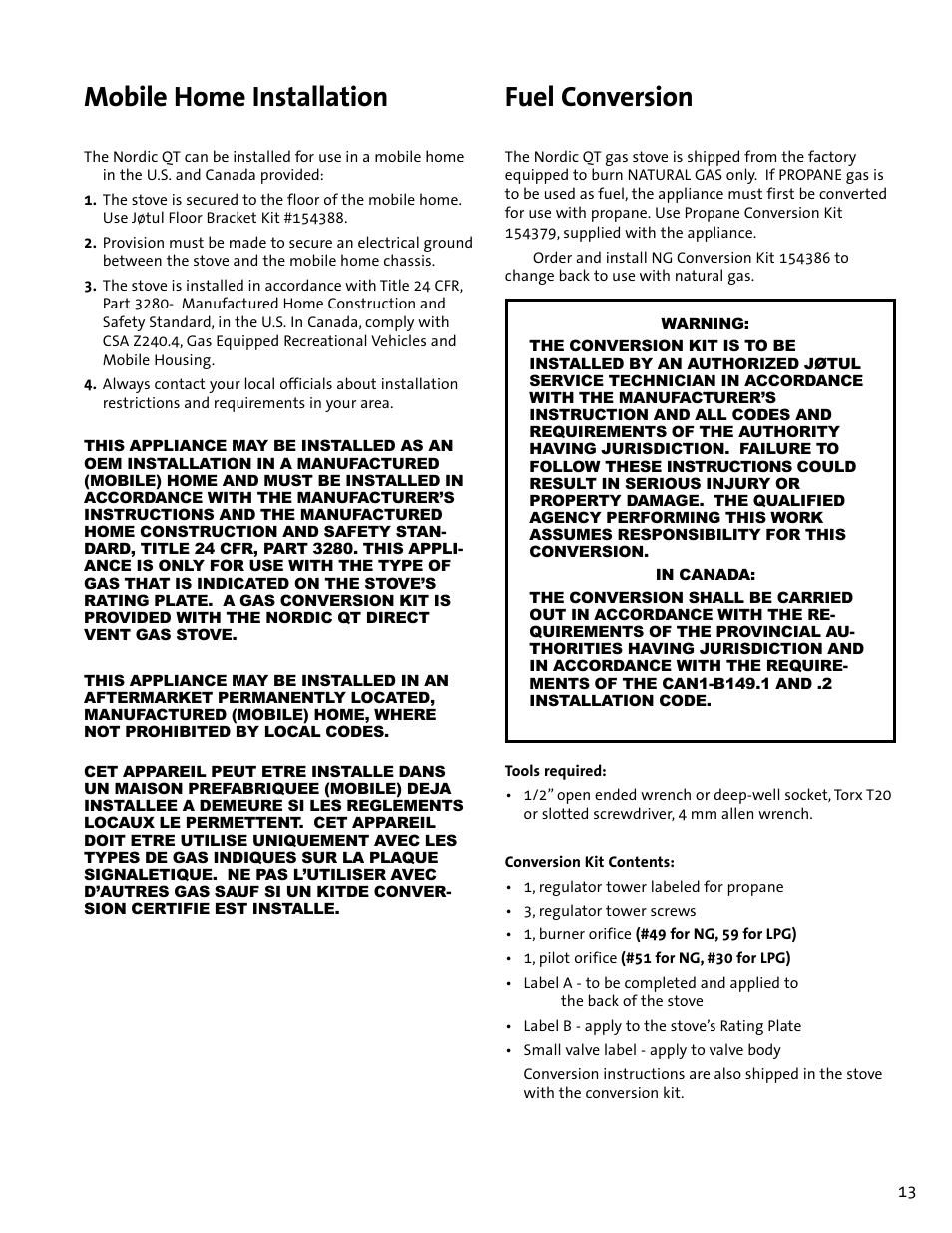 Mobile Home Installation

The Nordic QT can be installed for use in a mobile home in the U.S. and Canada provided:

1. The stove is secured to the floor of the mobile home. Use Jøtul Floor Bracket Kit #154388.

2. Provision must be made to secure an electrical ground between the stove and the mobile home chassis.

3. The stove is installed in accordance with Title 24 CFR, Part 3280- Manufactured Home Construction and Safety Standard, in the U.S. In Canada, comply with CSA Z240.4, Gas Equipped Recreational Vehicles and Mobile Housing.

4. Always contact your local officials about installation restrictions and requirements in your area.

THIS APPLIANCE MAY BE INSTALLED AS AN OEM INSTALLATION IN A MANUFACTURED (MOBILE) HOME AND MUST BE INSTALLED IN ACCORDANCE WITH THE MANUFACTURER'S INSTRUCTIONS AND THE MANUFACTURED HOME CONSTRUCTION AND SAFETY STANDARD, TITLE 24 CFR, PART 3280. THIS APPLIANCE IS ONLY FOR USE WITH THE TYPE OF GAS THAT IS INDICATED ON THE STOVE'S RATING PLATE. A GAS CONVERSION KIT IS PROVIDED WITH THE NORDIC QT DIRECT VENT GAS STOVE.

THIS APPLIANCE MAY BE INSTALLED IN AN AFTERMARKET PERMANENTLY LOCATED, MANUFACTURED (MOBILE) HOME, WHERE NOT PROHIBITED BY LOCAL CODES.

CET APPAREIL PEUT ETRE INSTALLE DANS UN MAISON PREFABRIQUEE (MOBILE) DEJA INSTALLEE A DEMEURE SI LES REGLEMENTS LOCAUX LE PERMETTENT. CET APPAREIL DOIT ETRE UTILISE UNIQUEMENT AVEC LES TYPES DE GAS INDIQUES SUR LA PLAQUE SIGNALETIQUE. NE PAS L'UTILISER AVEC D'AUTRES GAS SAUF SI UN KITDE CONVERSION CERTIFIE EST INSTALLE.

Fuel Conversion

The Nordic QT gas stove is shipped from the factory equipped to burn NATURAL GAS only. If PROPANE gas is to be used as fuel, the appliance must first be converted for use with propane. Use Propane Conversion Kit 154379, supplied with the appliance.

Order and install NG Conversion Kit 154386 to change back to use with natural gas.

WARNING:
THE CONVERSION KIT IS TO BE INSTALLED BY AN AUTHORIZED JØTUL SERVICE TECHNICIAN IN ACCORDANCE WITH THE MANUFACTURER'S INSTRUCTION AND ALL CODES AND REQUIREMENTS OF THE AUTHORITY HAVING JURISDICTION. FAILURE TO FOLLOW THESE INSTRUCTIONS COULD RESULT IN SERIOUS INJURY OR PROPERTY DAMAGE. THE QUALIFIED AGENCY PERFORMING THIS WORK ASSUMES RESPONSIBILITY FOR THIS CONVERSION.

IN CANADA:
THE CONVERSION SHALL BE CARRIED OUT IN ACCORDANCE WITH THE REQUIREMENTS OF THE PROVINCIAL AUTHORITIES HAVING JURISDICTION AND IN ACCORDANCE WITH THE REQUIREMENTS OF THE CAN1-B149.1 AND .2 INSTALLATION CODE.

Tools required:
• 1/2" open ended wrench or deep-well socket, Torx T20 or slotted screwdriver, 4 mm allen wrench.

Conversion Kit Contents:
• 1, regulator tower labeled for propane
• 3, regulator tower screws
• 1, burner orifice (#49 for NG, 59 for LPG)
• 1, pilot orifice (#51 for NG, #30 for LPG)
• Label A - to be completed and applied to the back of the stove
• Label B - apply to the stove's Rating Plate
• Small valve label - apply to valve body

Conversion instructions are also shipped in the stove with the conversion kit.

13